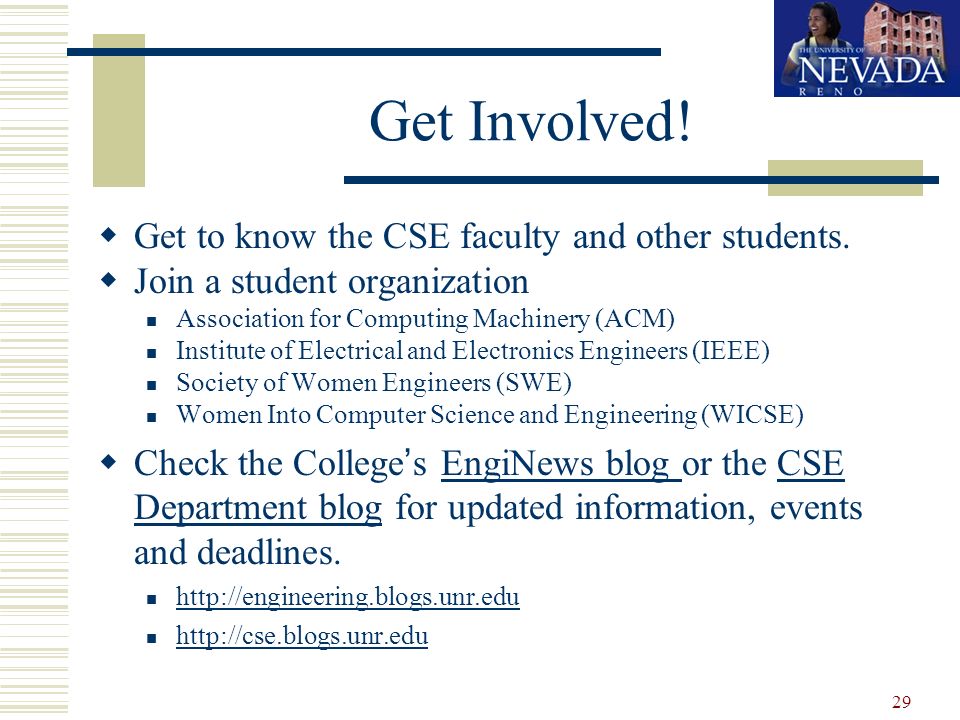 THE UNIVERSITY OF NEVADA RENO

Get Involved!

Get to know the CSE faculty and other students.

Join a student organization

Association for Computing Machinery (ACM)

Institute of Electrical and Electronics Engineers (IEEE)

Society of Women Engineers (SWE)

Women Into Computer Science and Engineering (WICSE)

Check the College's EngiNews blog or the CSE Department blog for updated information, events and deadlines.

http://engineering.blogs.unr.edu

http://cse.blogs.unr.edu

29